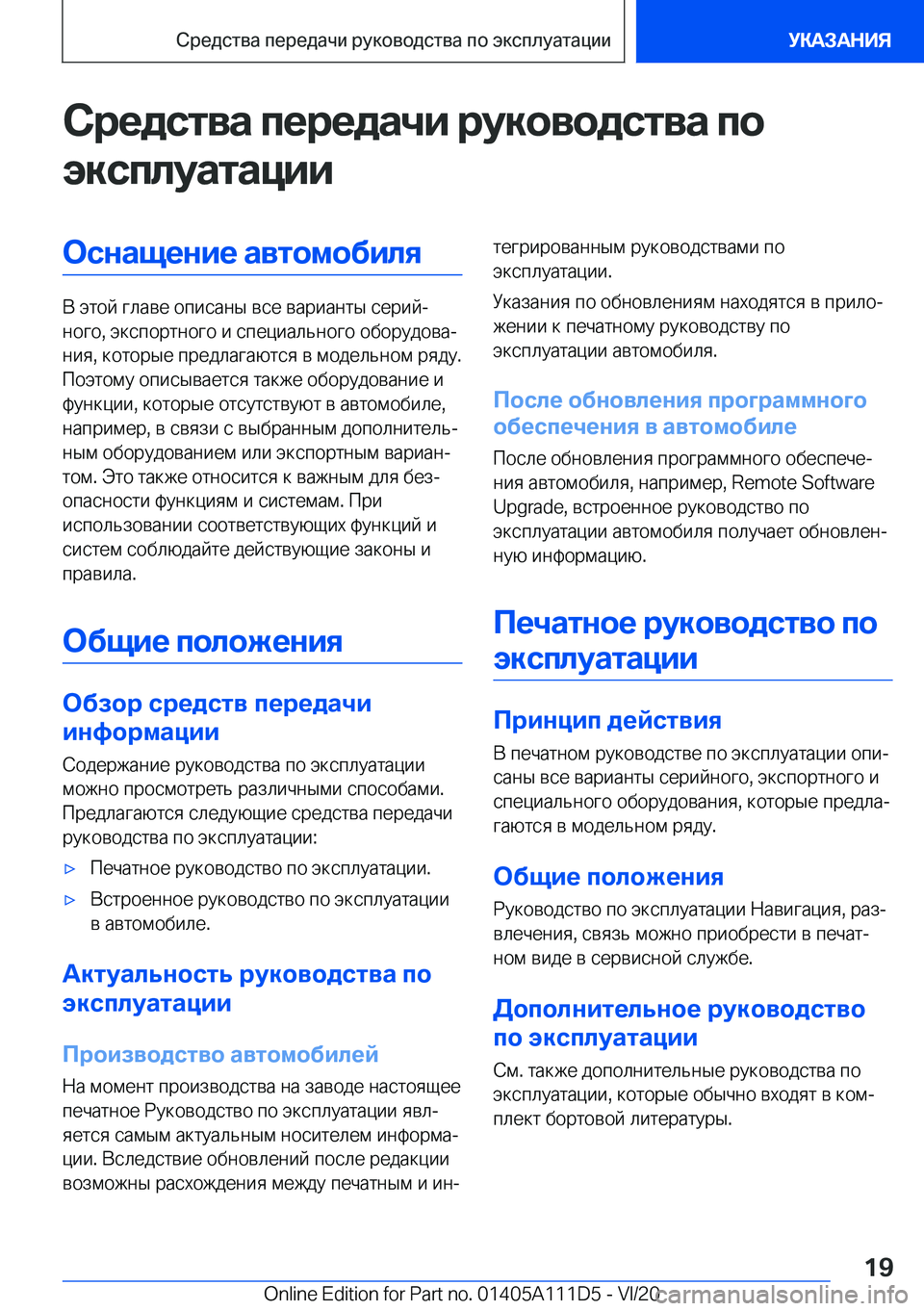 Средства передачи руководства по эксплуатации

УКАЗАНИЯ

Средства передачи руководства по эксплуатации

Оснащение автомобиля

В этой главе описаны все варианты серийного, экспортного и специального оборудования, которые предлагаются в модельном ряду. Поэтому описывается также оборудование и функции, которые отсутствуют в автомобиле, например, в связи с выбранным дополнительным оборудованием или экспортным вариантом. Это также относится к важным для безопасности функциям и системам. При использовании соответствующих функций и систем соблюдайте действующие законы и правила.

Общие положения

Обзор средств передачи информации

Содержание руководства по эксплуатации можно просмотреть различными способами. Предлагаются следующие средства передачи руководства по эксплуатации:

▷ Печатное руководство по эксплуатации.

▷ Встроенное руководство по эксплуатации в автомобиле.

Актуальность руководства по эксплуатации

Производство автомобилей

На момент производства на заводе настоящее печатное Руководство по эксплуатации является самым актуальным носителем информации. Вследствие обновлений после редакции возможны расхождения между печатным и интегрированным руководствами по эксплуатации.

Указания по обновлениям находятся в приложении к печатному руководству по эксплуатации автомобиля.

После обновления программного обеспечения в автомобиле

После обновления программного обеспечения автомобиля, например, Remote Software Upgrade, встроенное руководство по эксплуатации автомобиля получает обновленную информацию.

Печатное руководство по эксплуатации

Принцип действия

В печатном руководстве по эксплуатации описаны все варианты серийного, экспортного и специального оборудования, которые предлагаются в модельном ряду.

Общие положения

Руководство по эксплуатации Навигация, развлечения, связь можно приобрести в печатном виде в сервисной службе.

Дополнительное руководство по эксплуатации

См. также дополнительные руководства по эксплуатации, которые обычно входят в комплект бортовой литературы.

19

Online Edition for Part no. 01405A111D5 - VI/20

carmanualsonline.info